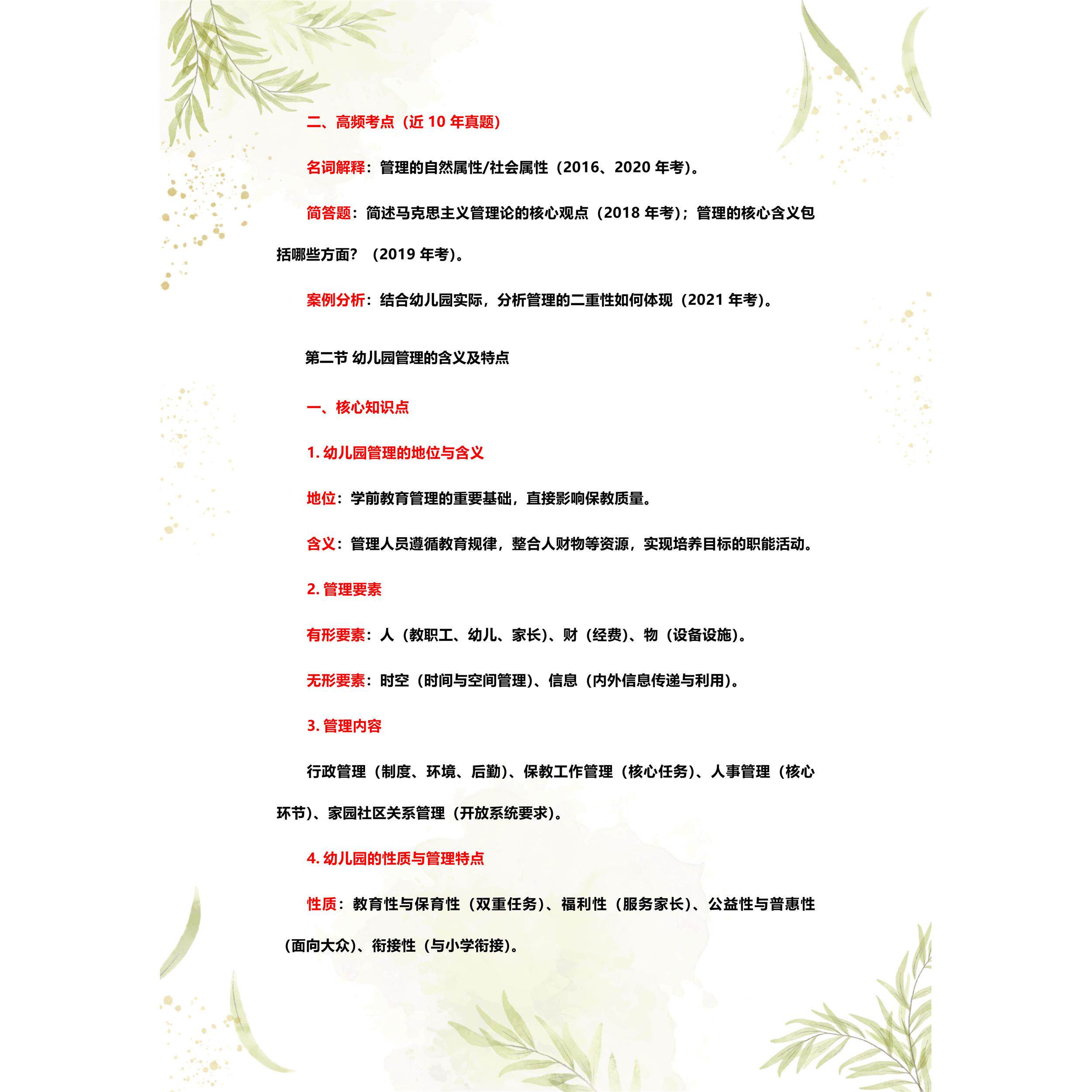 二、高频考点（近 10 年真题）

名词解释：管理的自然属性/社会属性（2016、2020 年考）。

简答题：简述马克思主义管理论的核心观点（2018 年考）；管理的核心含义包括哪些方面？（2019 年考）。

案例分析：结合幼儿园实际，分析管理的二重性如何体现（2021 年考）。

第二节 幼儿园管理的含义及特点

一、核心知识点

1. 幼儿园管理的地位与含义

地位：学前教育管理的重要基础，直接影响保教质量。

含义：管理人员遵循教育规律，整合人财物等资源，实现培养目标的职能活动。

2. 管理要素

有形要素：人（教职工、幼儿、家长）、财（经费）、物（设备设施）。

无形要素：时空（时间与空间管理）、信息（内外信息传递与利用）。

3. 管理内容

行政管理（制度、环境、后勤）、保教工作管理（核心任务）、人事管理（核心环节）、家园社区关系管理（开放系统要求）。

4. 幼儿园的性质与管理特点

性质：教育性与保育性（双重任务）、福利性（服务家长）、公益性与普惠性（面向大众）、衔接性（与小学衔接）。